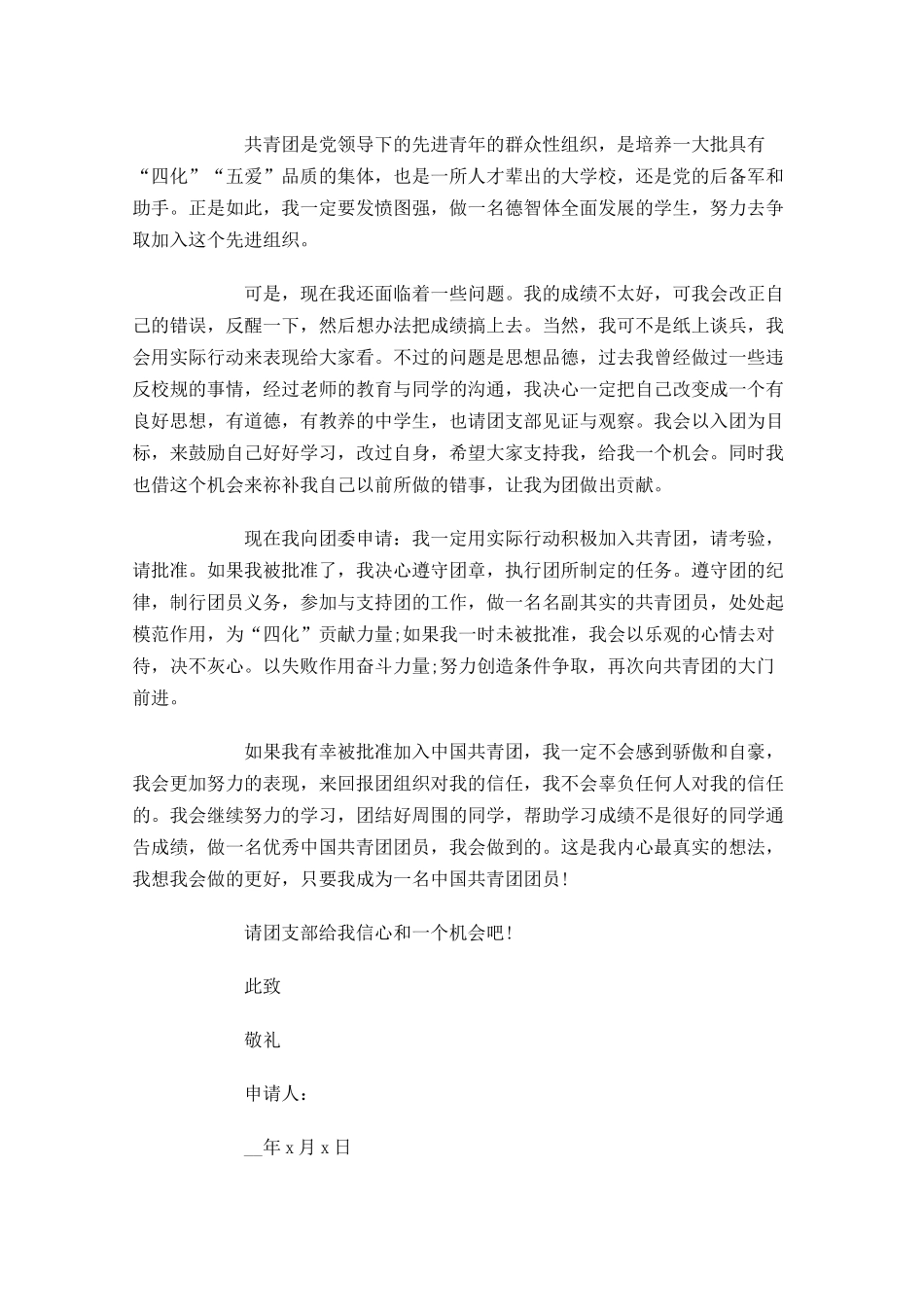 共青团是党领导下的先进青年的群众性组织，是培养一大批具有“四化”“五爱”品质的集体，也是一所人才辈出的大学校，还是党的后备军和助手。正是如此，我一定要发愤图强，做一名德智体全面发展的学生，努力去争取加入这个先进组织。

可是，现在我还面临着一些问题。我的成绩不太好，可我会改正自己的错误，反醒一下，然后想办法把成绩搞上去。当然，我可不是纸上谈兵，我会用实际行动来表现给大家看。不过的问题是思想品德，过去我曾经做过一些违反校规的事情，经过老师的教育与同学的沟通，我决心一定把自己改变成一个有良好思想，有道德，有教养的中学生，也请团支部见证与观察。我会以入团为目标，来鼓励自己好好学习，改过自身，希望大家支持我，给我一个机会。同时我也借这个机会来祢补我自己以前所做的错事，让我为团做出贡献。

现在我向团委申请：我一定用实际行动积极加入共青团，请考验，请批准。如果我被批准了，我决心遵守团章，执行团所制定的任务。遵守团的纪律，制行团员义务，参加与支持团的工作，做一名名副其实的共青团员，处处起模范作用，为“四化”贡献力量;如果我一时未被批准，我会以乐观的心情去对待，决不灰心。以失败作用奋斗力量;努力创造条件争取，再次向共青团的大门前进。

如果我有幸被批准加入中国共青团，我一定不会感到骄傲和自豪，我会更加努力的表现，来回报团组织对我的信任，我不会辜负任何人对我的信任的。我会继续努力的学习，团结好周围的同学，帮助学习成绩不是很好的同学通告成绩，做一名优秀中国共青团团员，我会做到的。这是我内心最真实的想法，我想我会做的更好，只要我成为一名中国共青团团员!

请团支部给我信心和一个机会吧!

此致

敬礼

申请人：

__年 x 月 x 日